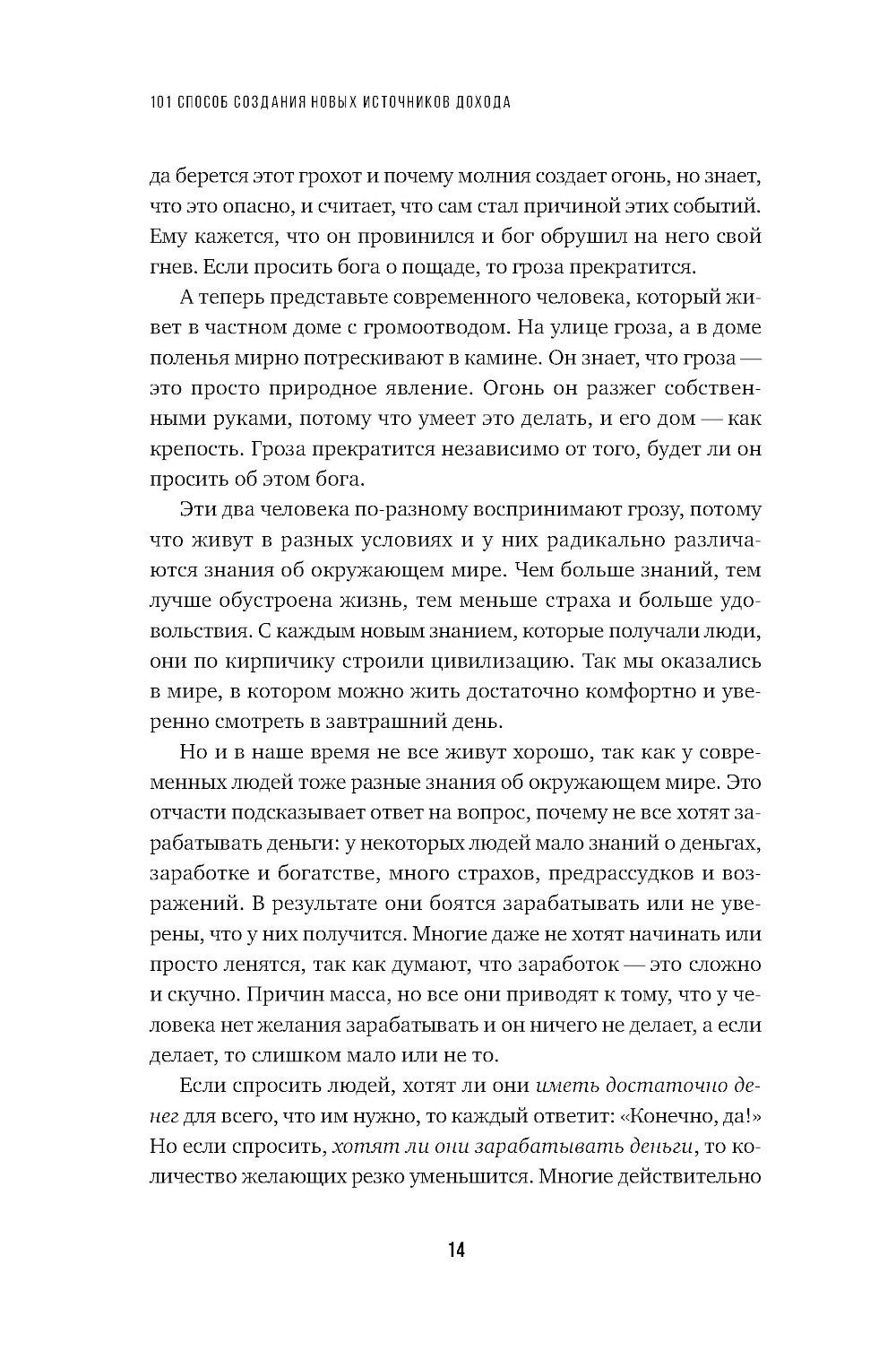 101 СПОСОБ СОЗДАНИЯ НОВЫХ ИСТОЧНИКОВ ДОХОДА

да берется этот грохот и почему молния создает огонь, но знает, что это опасно, и считает, что сам стал причиной этих событий. Ему кажется, что он провинился и бог обрушил на него свой гнев. Если просить бога о пощаде, то гроза прекратится.

А теперь представьте современного человека, который живет в частном доме с громоотводом. На улице гроза, а в доме поленья мирно потрескивают в камине. Он знает, что гроза — это просто природное явление. Огонь он разжег собственными руками, потому что умеет это делать, и его дом — как крепость. Гроза прекратится независимо от того, будет ли он просить об этом бога.

Эти два человека по-разному воспринимают грозу, потому что живут в разных условиях и у них радикально различаются знания об окружающем мире. Чем больше знаний, тем лучше обустроена жизнь, тем меньше страха и больше удовольствия. С каждым новым знанием, которые получали люди, они по кирпичику строили цивилизацию. Так мы оказались в мире, в котором можно жить достаточно комфортно и уверенно смотреть в завтрашний день.

Но и в наше время не все живут хорошо, так как у современных людей тоже разные знания об окружающем мире. Это отчасти подсказывает ответ на вопрос, почему не все хотят зарабатывать деньги: у некоторых людей мало знаний о деньгах, заработке и богатстве, много страхов, предрассудков и возражений. В результате они боятся зарабатывать или не уверены, что у них получится. Многие даже не хотят начинать или просто ленятся, так как думают, что заработок — это сложно и скучно. Причин масса, но все они приводят к тому, что у человека нет желания зарабатывать и он ничего не делает, а если делает, то слишком мало или не то.

Если спросить людей, хотят ли они иметь достаточно денег для всего, что им нужно, то каждый ответит: «Конечно, да!» Но если спросить, хотят ли они зарабатывать деньги, то количество желающих резко уменьшится. Многие действительно

14